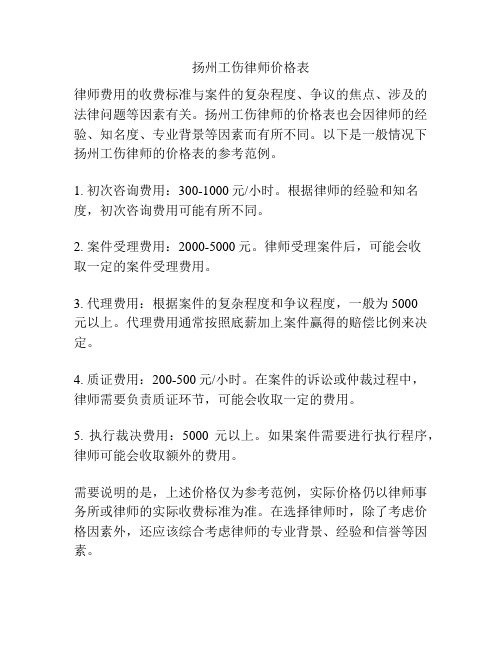 扬州工伤律师价格表

律师费用的收费标准与案件的复杂程度、争议的焦点、涉及的法律问题等因素有关。扬州工伤律师的价格表也会因律师的经验、知名度、专业背景等因素而有所不同。以下是一般情况下扬州工伤律师的价格表的参考范例。

1. 初次咨询费用：300-1000 元/小时。根据律师的经验和知名度，初次咨询费用可能有所不同。

2. 案件受理费用：2000-5000 元。律师受理案件后，可能会收取一定的案件受理费用。

3. 代理费用：根据案件的复杂程度和争议程度，一般为 5000 元以上。代理费用通常按照底薪加上案件赢得的赔偿比例来决定。

4. 质证费用：200-500 元/小时。在案件的诉讼或仲裁过程中，律师需要负责质证环节，可能会收取一定的费用。

5. 执行裁决费用：5000 元以上。如果案件需要进行执行程序，律师可能会收取额外的费用。

需要说明的是，上述价格仅为参考范例，实际价格仍以律师事务所或律师的实际收费标准为准。在选择律师时，除了考虑价格因素外，还应该综合考虑律师的专业背景、经验和信誉等因素。